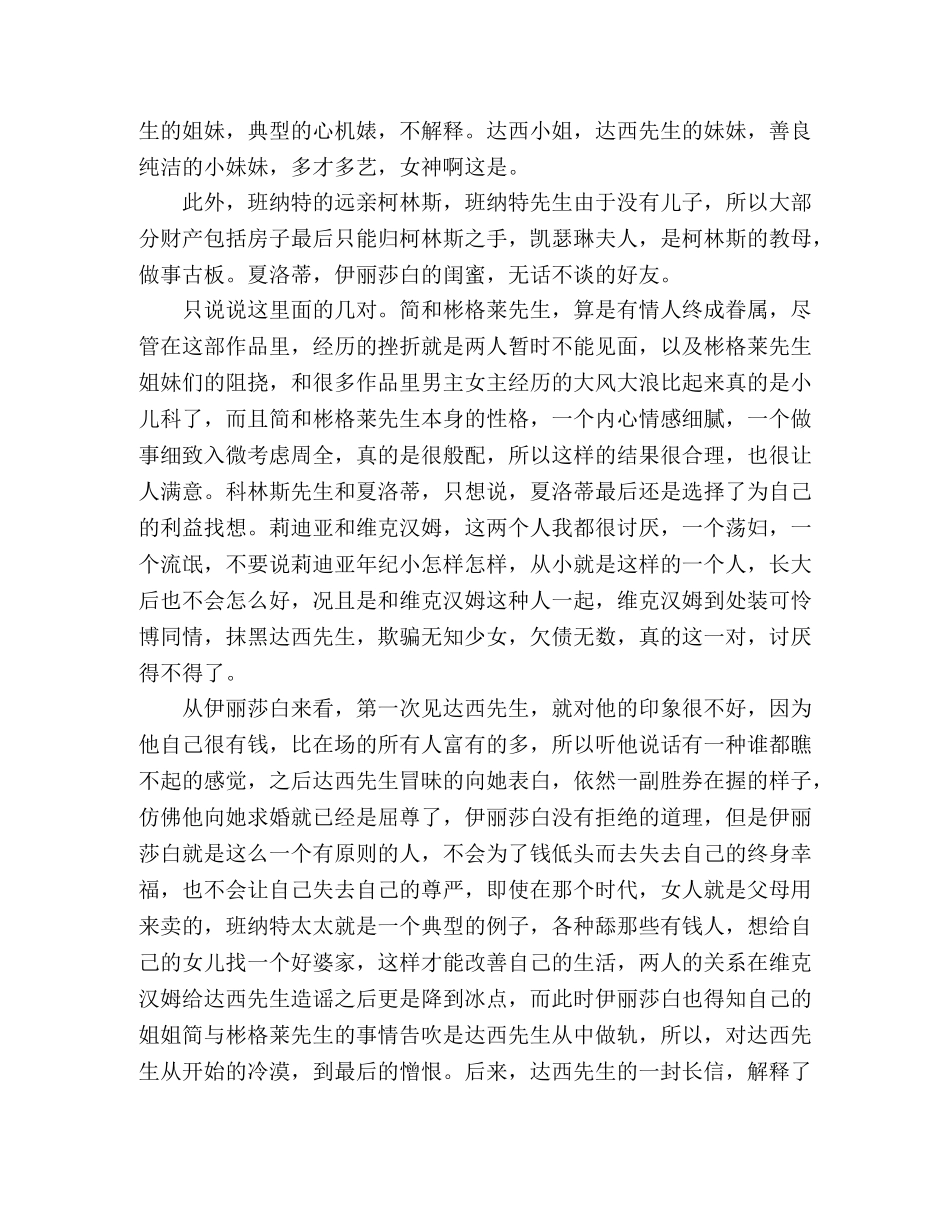 生的姐妹，典型的心机婊，不解释。达西小姐，达西先生的妹妹，善良纯洁的小妹妹，多才多艺，女神啊这是。

此外，班纳特的远亲柯林斯，班纳特先生由于没有儿子，所以大部分财产包括房子最后只能归柯林斯之手，凯瑟琳夫人，是柯林斯的教母，做事古板。夏洛蒂，伊丽莎白的闺蜜，无话不谈的好友。

只说说这里面的几对。简和彬格莱先生，算是有情人终成眷属，尽管在这部作品里，经历的挫折就是两人暂时不能见面，以及彬格莱先生姐妹们的阻挠，和很多作品里男主女主经历的大风大浪比起来真的是小儿科了，而且简和彬格莱先生本身的性格，一个内心情感细腻，一个做事细致入微考虑周全，真的是很般配，所以这样的结果很合理，也很让人满意。科林斯先生和夏洛蒂，只想说，夏洛蒂最后还是选择了为自己的利益找想。莉迪亚和维克汉姆，这两个人我都很讨厌，一个荡妇，一个流氓，不要说莉迪亚年纪小怎样怎样，从小就是这样的一个人，长大后也不会怎么好，况且是和维克汉姆这种人一起，维克汉姆到处装可怜博同情，抹黑达西先生，欺骗无知少女，欠债无数，真的这一对，讨厌得不得了。

从伊丽莎白来看，第一次见达西先生，就对他的印象很不好，因为他自己很有钱，比在场的所有人富有的多，所以听他说话有一种谁都瞧不起的感觉，之后达西先生冒昧的向她表白，依然一副胜券在握的样子，仿佛他向她求婚就已经是屈尊了，伊丽莎白没有拒绝的道理，但是伊丽莎白就是这么一个有原则的人，不会为了钱低头而去失去自己的终身幸福，也不会让自己失去自己的尊严，即使在那个时代，女人就是父母用来卖的，班纳特太太就是一个典型的例子，各种舔那些有钱人，想给自己的女儿找一个好婆家，这样才能改善自己的生活，两人的关系在维克汉姆给达西先生造谣之后更是降到冰点，而此时伊丽莎白也得知自己的姐姐简与彬格莱先生的事情告吹是达西先生从中做轨，所以，对达西先生从开始的冷漠，到最后的憎恨。后来，达西先生的一封长信，解释了